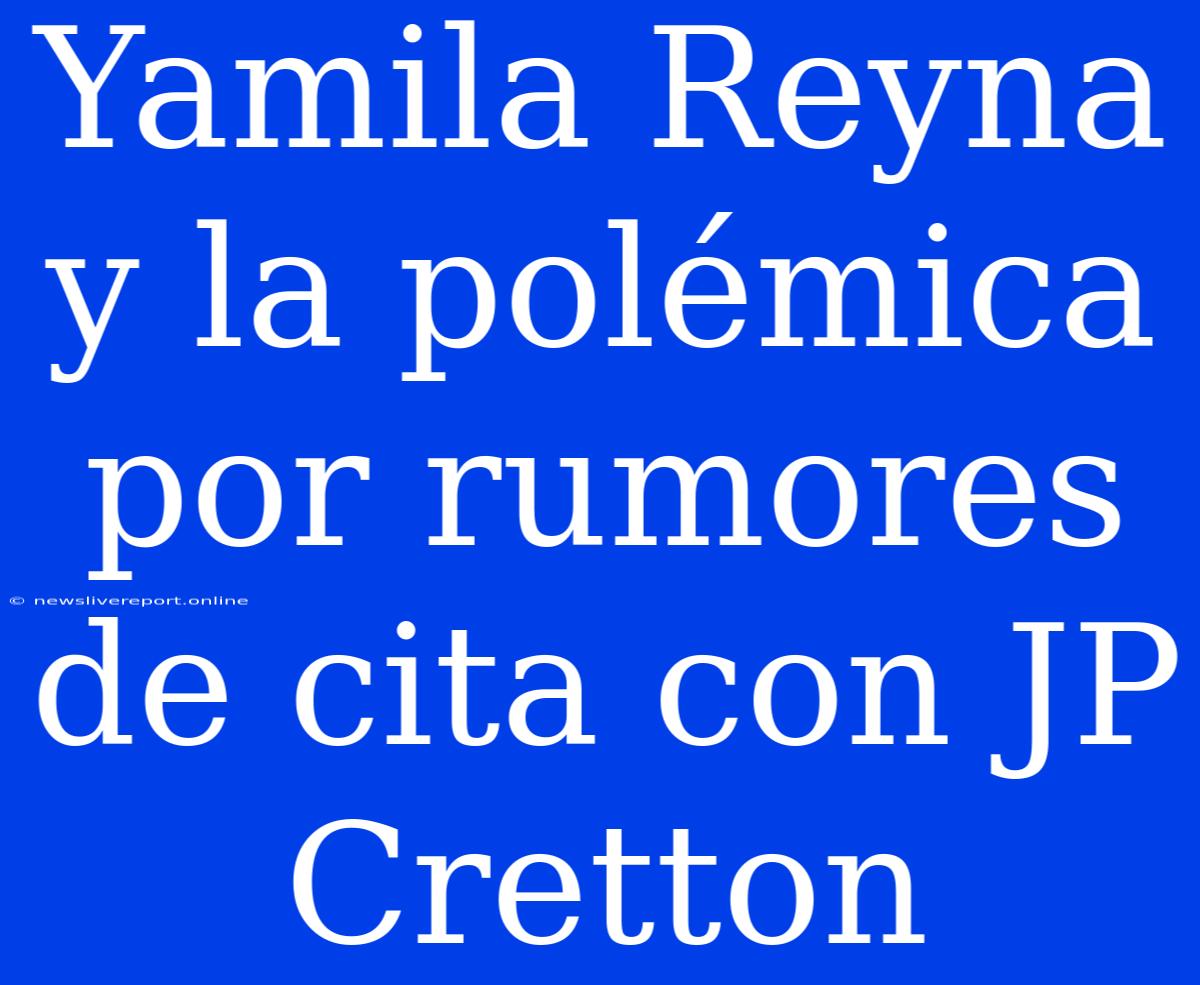 Yamila Reyna y la polémica por rumores de cita con JP Cretton

© newslivereport.online